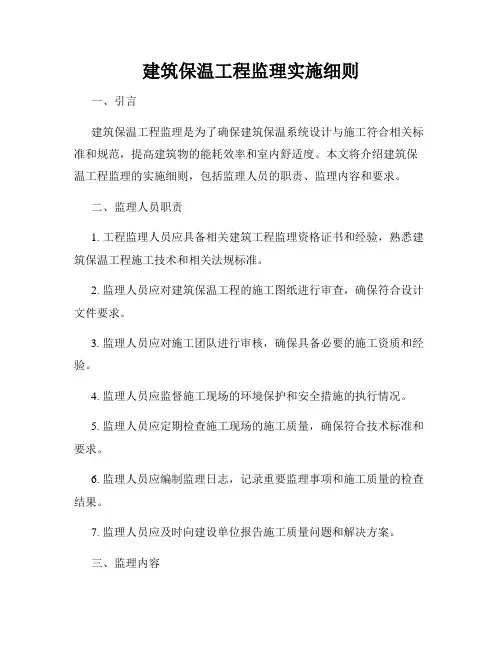 建筑保温工程监理实施细则

一、引言

建筑保温工程监理是为了确保建筑保温系统设计与施工符合相关标准和规范，提高建筑物的能耗效率和室内舒适度。本文将介绍建筑保温工程监理的实施细则，包括监理人员的职责、监理内容和要求。

二、监理人员职责

1. 工程监理人员应具备相关建筑工程监理资格证书和经验，熟悉建筑保温工程施工技术和相关法规标准。

2. 监理人员应对建筑保温工程的施工图纸进行审查，确保符合设计文件要求。

3. 监理人员应对施工团队进行审核，确保具备必要的施工资质和经验。

4. 监理人员应监督施工现场的环境保护和安全措施的执行情况。

5. 监理人员应定期检查施工现场的施工质量，确保符合技术标准和要求。

6. 监理人员应编制监理日志，记录重要监理事项和施工质量的检查结果。

7. 监理人员应及时向建设单位报告施工质量问题和解决方案。

三、监理内容